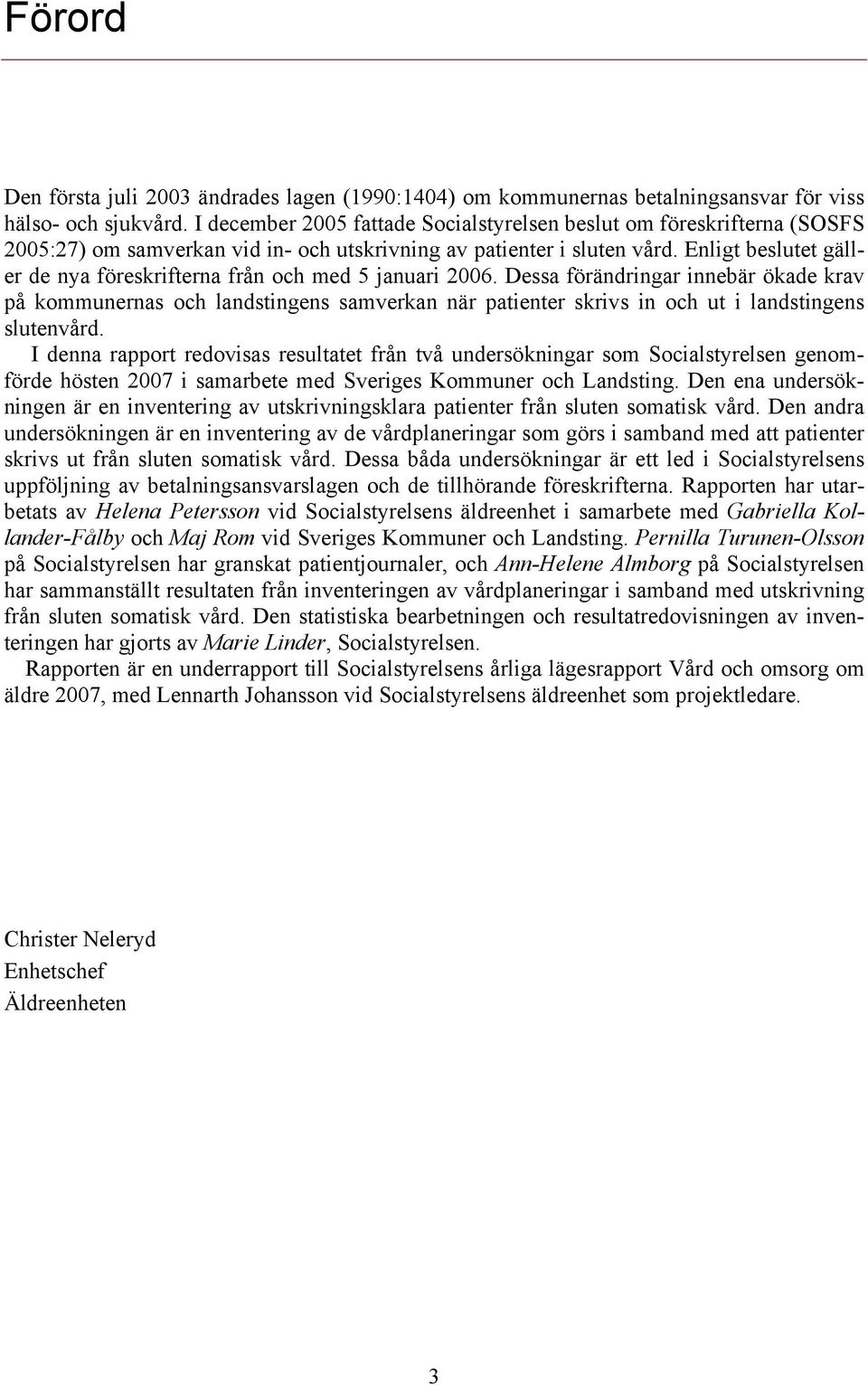 Förord

Den första juli 2003 ändrades lagen (1990:1404) om kommunernas betalningsansvar för viss hälso- och sjukvård. I december 2005 fattade Socialstyrelsen beslut om föreskrifterna (SOSFS 2005:27) om samverkan vid in- och utskrivning av patienter i sluten vård. Enligt beslutet gäller de nya föreskrifterna från och med 5 januari 2006. Dessa förändringar innebär ökade krav på kommunernas och landstingens samverkan när patienter skrivs in och ut i landstingens slutenvård.

I denna rapport redovisas resultatet från två undersökningar som Socialstyrelsen genomförde hösten 2007 i samarbete med Sveriges Kommuner och Landsting. Den ena undersökningen är en inventering av utskrivningsklara patienter från sluten somatisk vård. Den andra undersökningen är en inventering av de vårdplaneringar som görs i samband med att patienter skrivs ut från sluten somatisk vård. Dessa båda undersökningar är ett led i Socialstyrelsens uppföljning av betalningsansvarslagen och de tillhörande föreskrifterna. Rapporten har utarbetats av Helena Petersson vid Socialstyrelsens äldreenhet i samarbete med Gabriella Kollander-Fålby och Maj Rom vid Sveriges Kommuner och Landsting. Pernilla Turunen-Olsson på Socialstyrelsen har granskat patientjournaler, och Ann-Helene Almborg på Socialstyrelsen har sammanställt resultaten från inventeringen av vårdplaneringar i samband med utskrivning från sluten somatisk vård. Den statistiska bearbetningen och resultatredovisningen av inventeringen har gjorts av Marie Linder, Socialstyrelsen.

Rapporten är en underrapport till Socialstyrelsens årliga lägesrapport Vård och omsorg om äldre 2007, med Lennarth Johansson vid Socialstyrelsens äldreenhet som projektledare.

Christer Neleryd
Enhetschef
Äldreenheten

3